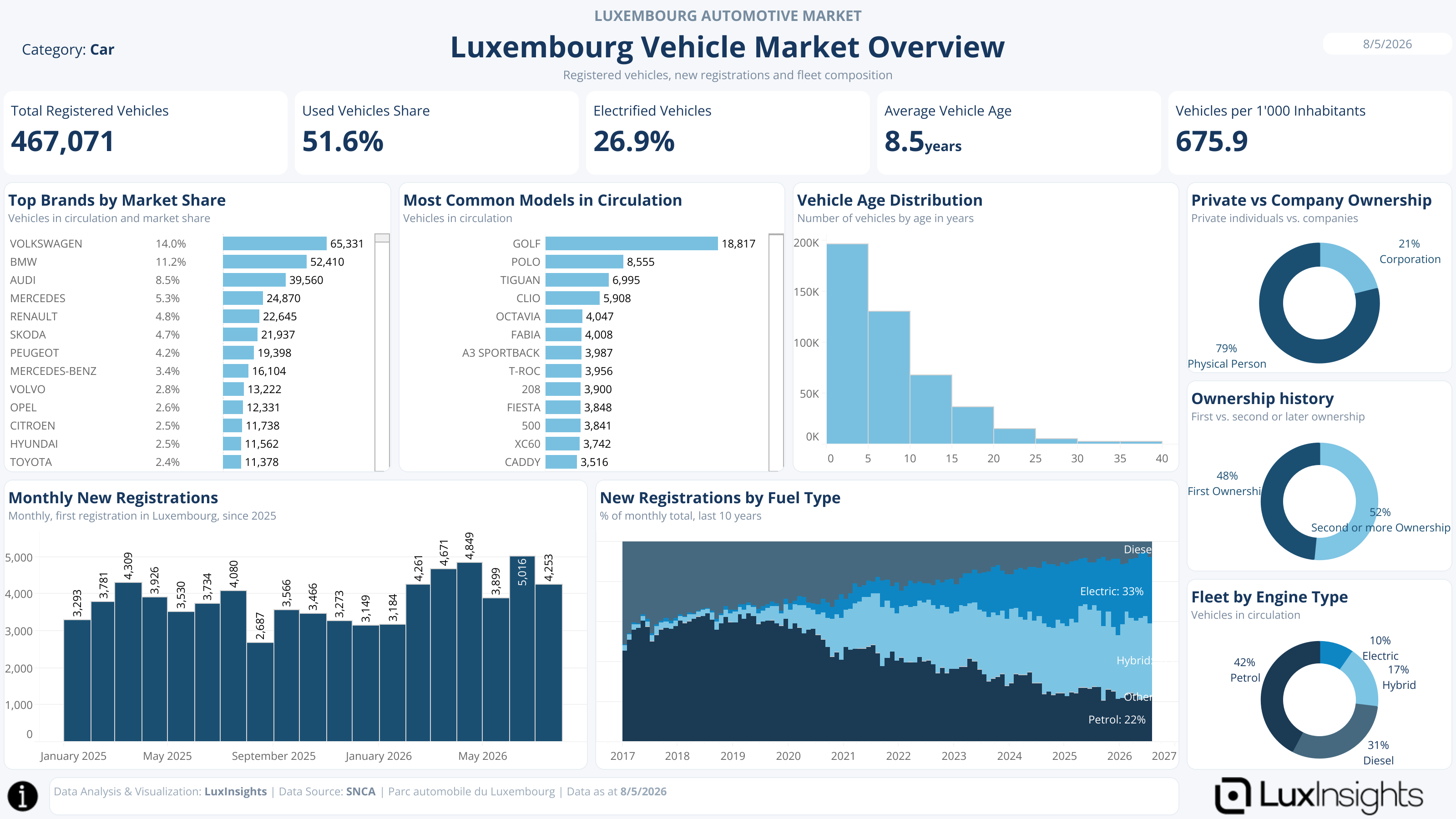 LUXEMBOURG AUTOMOTIVE MARKET

Category: Car

Luxembourg Vehicle Market Overview

8/5/2026

Registered vehicles, new registrations and fleet composition

Total Registered Vehicles
467,071

Used Vehicles Share
51.6%

Electrified Vehicles
26.9%

Average Vehicle Age
8.5years

Vehicles per 1'000 Inhabitants
675.9

Top Brands by Market Share
Vehicles in circulation and market share

| | | |
|---|---|---|
| VOLKSWAGEN | 14.0% | 65,331 |
| BMW | 11.2% | 52,410 |
| AUDI | 8.5% | 39,560 |
| MERCEDES | 5.3% | 24,870 |
| RENAULT | 4.8% | 22,645 |
| SKODA | 4.7% | 21,937 |
| PEUGEOT | 4.2% | 19,398 |
| MERCEDES-BENZ | 3.4% | 16,104 |
| VOLVO | 2.8% | 13,222 |
| OPEL | 2.6% | 12,331 |
| CITROEN | 2.5% | 11,738 |
| HYUNDAI | 2.5% | 11,562 |
| TOYOTA | 2.4% | 11,378 |

Most Common Models in Circulation
Vehicles in circulation

| | |
|---|---|
| GOLF | 18,817 |
| POLO | 8,555 |
| TIGUAN | 6,995 |
| CLIO | 5,908 |
| OCTAVIA | 4,047 |
| FABIA | 4,008 |
| A3 SPORTBACK | 3,987 |
| T-ROC | 3,956 |
| 208 | 3,900 |
| FIESTA | 3,848 |
| 500 | 3,841 |
| XC60 | 3,742 |
| CADDY | 3,516 |

Vehicle Age Distribution
Number of vehicles by age in years
200K 150K 100K 50K 0K
0 5 10 15 20 25 30 35 40

Private vs Company Ownership
Private individuals vs. companies
21% Corporation
79% Physical Person

Ownership history
First vs. second or later ownership
48% First Ownershi
52% Second or more Ownership

Fleet by Engine Type
Vehicles in circulation
10% Electric
17% Hybrid
42% Petrol
31% Diesel

Monthly New Registrations
Monthly, first registration in Luxembourg, since 2025
5,000 4,000 3,000 2,000 1,000 0
3,293 3,781 4,309 3,926 3,530 3,734 4,080 2,687 3,566 3,466 3,273 3,149 3,184 4,261 4,671 4,849 3,899 5,016 4,253
January 2025 May 2025 September 2025 January 2026 May 2026

New Registrations by Fuel Type
% of monthly total, last 10 years
Diese
Electric: 33%
Hybrid
Other
Petrol: 22%
2017 2018 2019 2020 2021 2022 2023 2024 2025 2026 2027

Data Analysis & Visualization: LuxInsights | Data Source: SNCA | Parc automobile du Luxembourg | Data as at 8/5/2026

LuxInsights